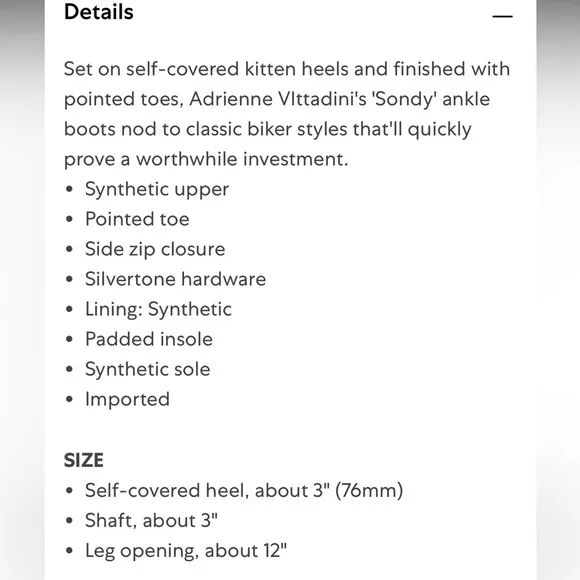 Details —

Set on self-covered kitten heels and finished with pointed toes, Adrienne VIttadini's 'Sondy' ankle boots nod to classic biker styles that'll quickly prove a worthwhile investment.
• Synthetic upper
• Pointed toe
• Side zip closure
• Silvertone hardware
• Lining: Synthetic
• Padded insole
• Synthetic sole
• Imported

SIZE
• Self-covered heel, about 3" (76mm)
• Shaft, about 3"
• Leg opening, about 12"